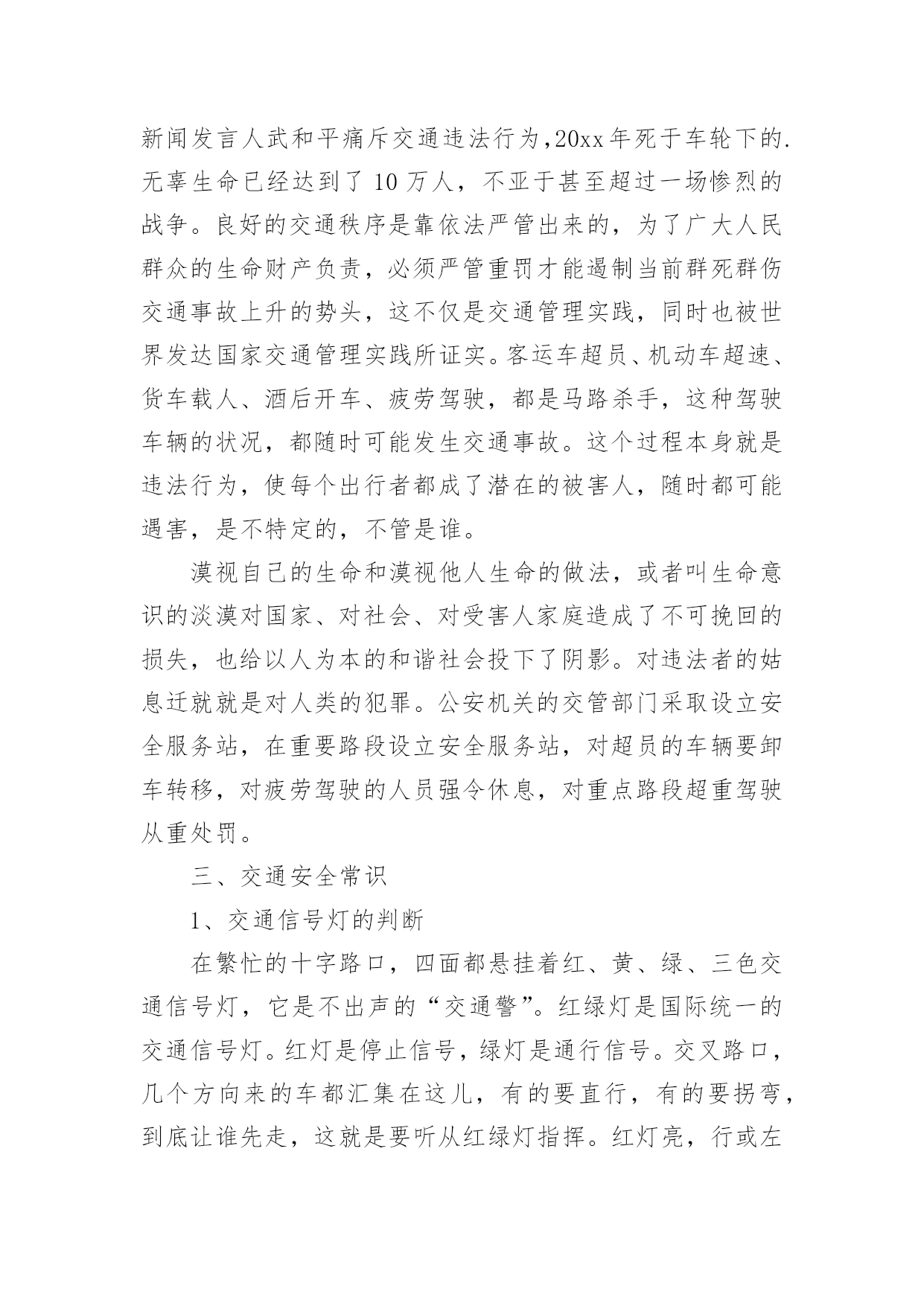 新闻发言人武和平痛斥交通违法行为，20xx年死于车轮下的.无辜生命已经达到了10万人，不亚于甚至超过一场惨烈的战争。良好的交通秩序是靠依法严管出来的，为了广大人民群众的生命财产负责，必须严管重罚才能遏制当前群死群伤交通事故上升的势头，这不仅是交通管理实践，同时也被世界发达国家交通管理实践所证实。客运车超员、机动车超速、货车载人、酒后开车、疲劳驾驶，都是马路杀手，这种驾驶车辆的状况，都随时可能发生交通事故。这个过程本身就是违法行为，使每个出行者都成了潜在的被害人，随时都可能遇害，是不特定的，不管是谁。

漠视自己的生命和漠视他人生命的做法，或者叫生命意识的淡漠对国家、对社会、对受害人家庭造成了不可挽回的损失，也给以人为本的和谐社会投下了阴影。对违法者的姑息迁就就是对人类的犯罪。公安机关的交管部门采取设立安全服务站，在重要路段设立安全服务站，对超员的车辆要卸车转移，对疲劳驾驶的人员强令休息，对重点路段超重驾驶从重处罚。

三、交通安全常识

1、交通信号灯的判断

在繁忙的十字路口，四面都悬挂着红、黄、绿、三色交通信号灯，它是不出声的“交通警”。红绿灯是国际统一的交通信号灯。红灯是停止信号，绿灯是通行信号。交叉路口，几个方向来的车都汇集在这儿，有的要直行，有的要拐弯，到底让谁先走，这就是要听从红绿灯指挥。红灯亮，行或左